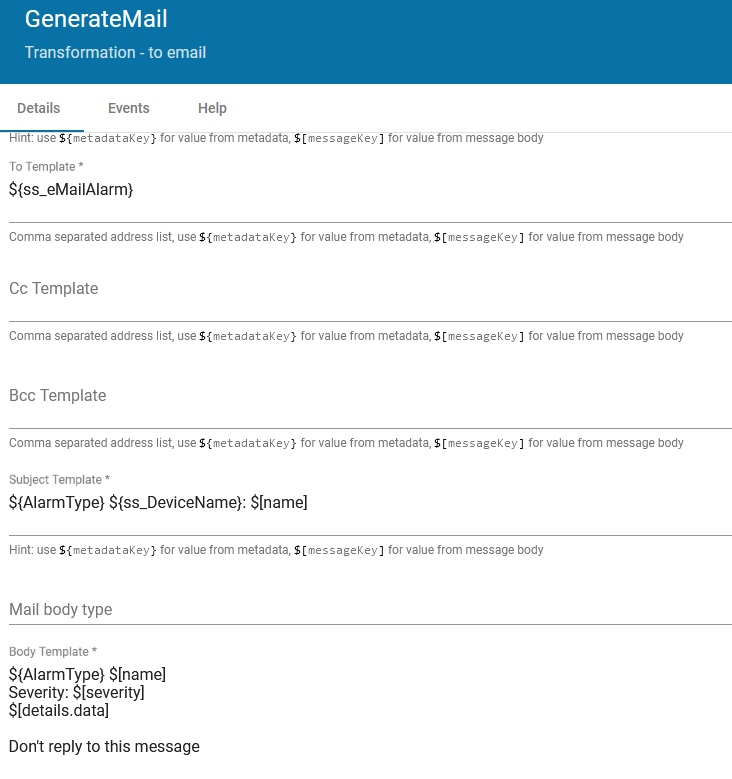 GenerateMail
Transformation - to email

Details Events Help

Hint: use ${metadataKey} for value from metadata, $[messageKey] for value from message body

To Template *
${ss_eMailAlarm}

Comma separated address list, use ${metadataKey} for value from metadata, $[messageKey] for value from message body

Cc Template

Comma separated address list, use ${metadataKey} for value from metadata, $[messageKey] for value from message body

Bcc Template

Comma separated address list, use ${metadataKey} for value from metadata, $[messageKey] for value from message body

Subject Template *
${AlarmType} ${ss_DeviceName}: $[name]

Hint: use ${metadataKey} for value from metadata, $[messageKey] for value from message body

Mail body type

Body Template *
${AlarmType} $[name]
Severity: $[severity]
$[details.data]

Don't reply to this message